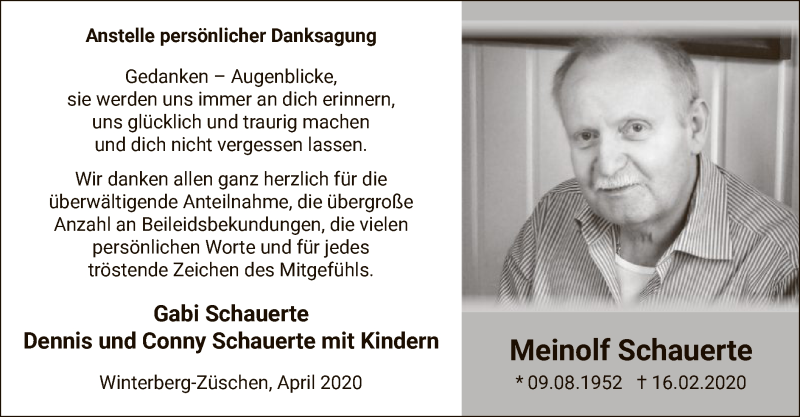 Anstelle persönlicher Danksagung

Gedanken – Augenblicke,
sie werden uns immer an dich erinnern,
uns glücklich und traurig machen
und dich nicht vergessen lassen.

Wir danken allen ganz herzlich für die überwältigende Anteilnahme, die übergroße Anzahl an Beileidsbekundungen, die vielen persönlichen Worte und für jedes tröstende Zeichen des Mitgefühls.

Gabi Schauerte
Dennis und Conny Schauerte mit Kindern

Winterberg-Züschen, April 2020

Meinolf Schauerte

* 09.08.1952 † 16.02.2020